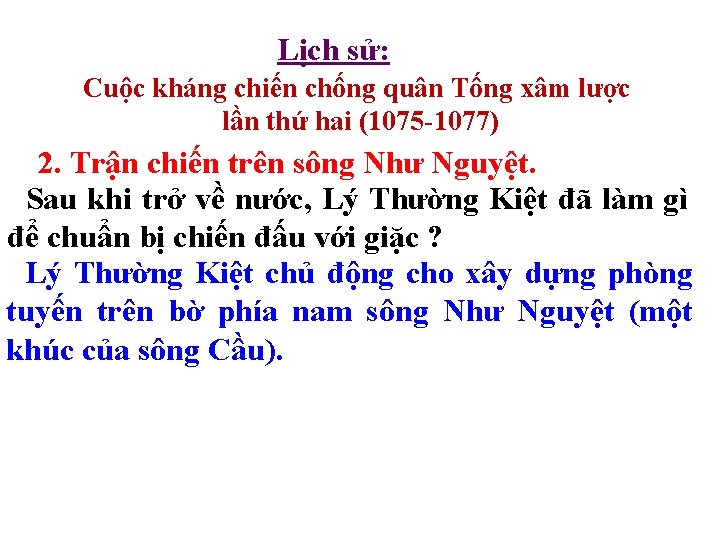 Lịch sử:

Cuộc kháng chiến chống quân Tống xâm lược lần thứ hai (1075-1077)

2. Trận chiến trên sông Như Nguyệt.

Sau khi trở về nước, Lý Thường Kiệt đã làm gì để chuẩn bị chiến đấu với giặc ?

Lý Thường Kiệt chủ động cho xây dựng phòng tuyến trên bờ phía nam sông Như Nguyệt (một khúc của sông Cầu).